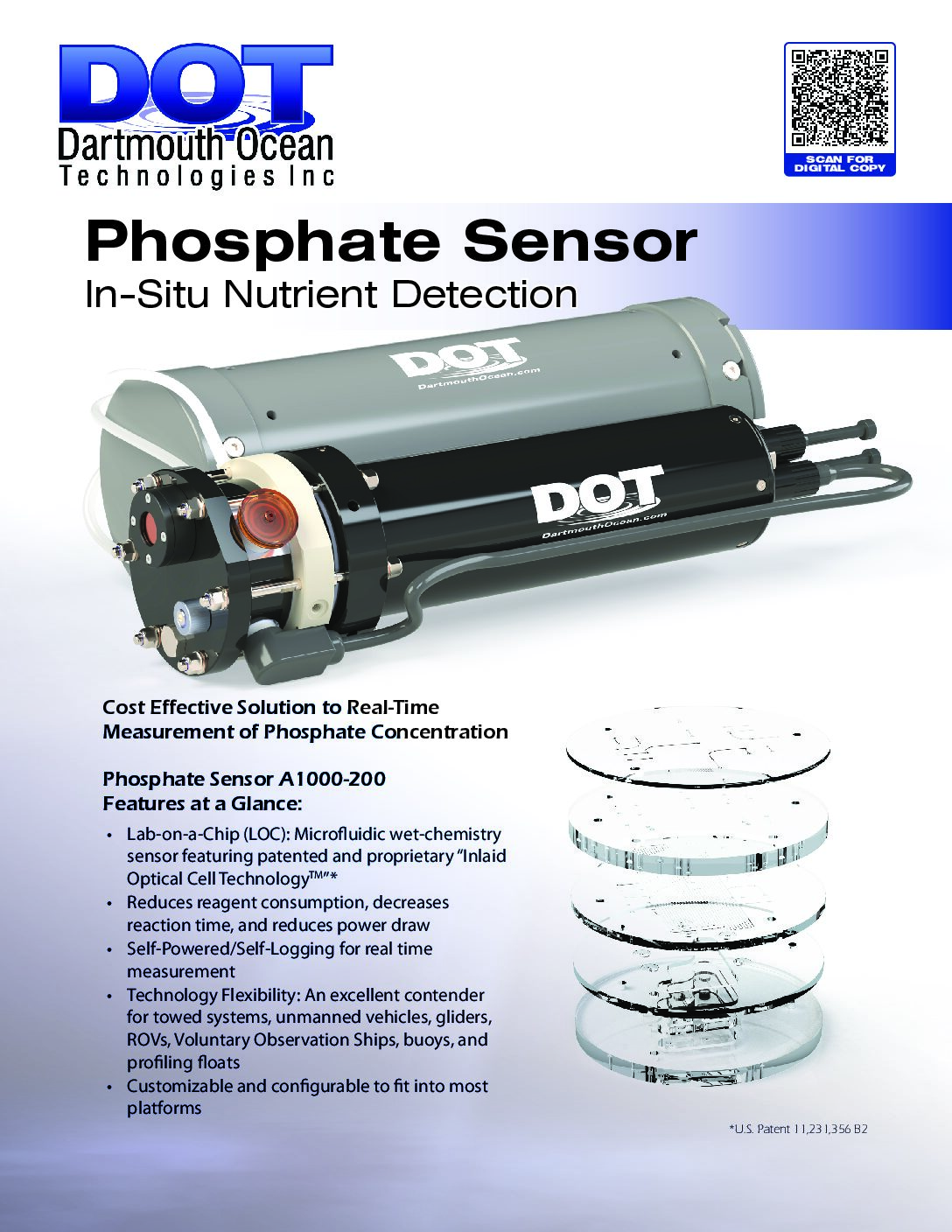 DOT
Dartmouth Ocean
Technologies Inc

SCAN FOR DIGITAL COPY

Phosphate Sensor

In-Situ Nutrient Detection

DOT
DartmouthOcean.com

DOT
DartmouthOcean.com

Cost Effective Solution to Real-Time Measurement of Phosphate Concentration

Phosphate Sensor A1000-200 Features at a Glance:

• Lab-on-a-Chip (LOC): Microfluidic wet-chemistry sensor featuring patented and proprietary "Inlaid Optical Cell Technology™"*
• Reduces reagent consumption, decreases reaction time, and reduces power draw
• Self-Powered/Self-Logging for real time measurement
• Technology Flexibility: An excellent contender for towed systems, unmanned vehicles, gliders, ROVs, Voluntary Observation Ships, buoys, and profiling floats
• Customizable and configurable to fit into most platforms

*U.S. Patent 11,231,356 B2